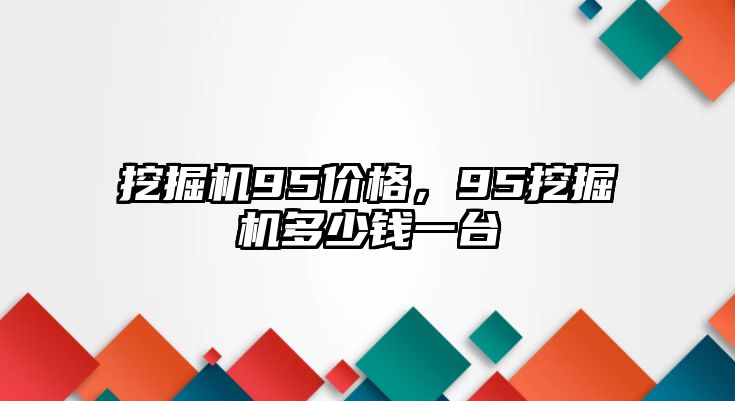 挖掘机95价格，95挖掘机多少钱一台